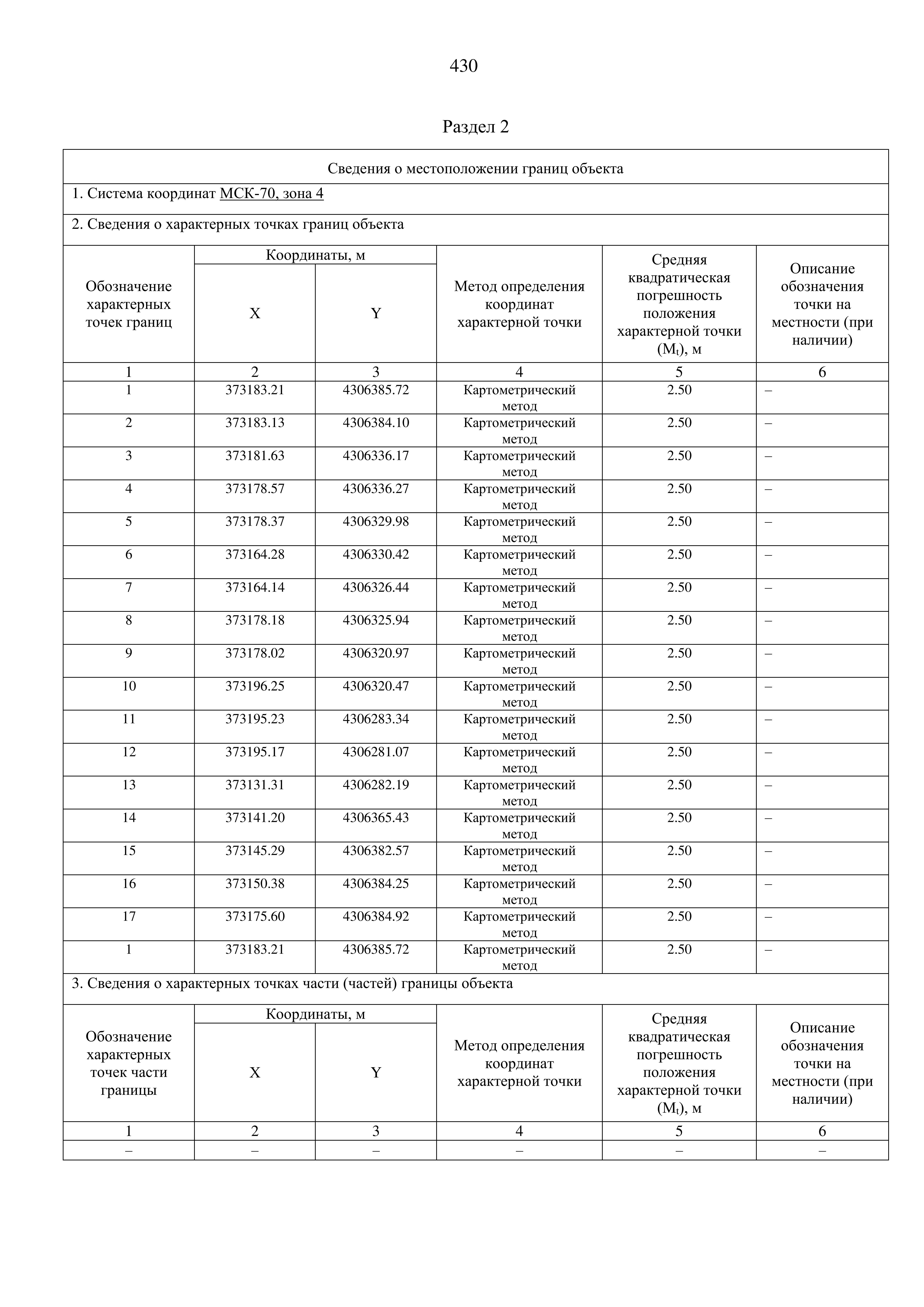 430

Раздел 2

Сведения о местоположении границ объекта

1. Система координат МСК-70, зона 4

2. Сведения о характерных точках границ объекта

| Обозначение характерных точек границ | Координаты, м X | Координаты, м Y | Метод определения координат характерной точки | Средняя квадратическая погрешность положения характерной точки ($M_t$), м | Описание обозначения точки на местности (при наличии) |
|---|---|---|---|---|---|
| 1 | 2 | 3 | 4 | 5 | 6 |
| 1 | 373183.21 | 4306385.72 | Картометрический метод | 2.50 | – |
| 2 | 373183.13 | 4306384.10 | Картометрический метод | 2.50 | – |
| 3 | 373181.63 | 4306336.17 | Картометрический метод | 2.50 | – |
| 4 | 373178.57 | 4306336.27 | Картометрический метод | 2.50 | – |
| 5 | 373178.37 | 4306329.98 | Картометрический метод | 2.50 | – |
| 6 | 373164.28 | 4306330.42 | Картометрический метод | 2.50 | – |
| 7 | 373164.14 | 4306326.44 | Картометрический метод | 2.50 | – |
| 8 | 373178.18 | 4306325.94 | Картометрический метод | 2.50 | – |
| 9 | 373178.02 | 4306320.97 | Картометрический метод | 2.50 | – |
| 10 | 373196.25 | 4306320.47 | Картометрический метод | 2.50 | – |
| 11 | 373195.23 | 4306283.34 | Картометрический метод | 2.50 | – |
| 12 | 373195.17 | 4306281.07 | Картометрический метод | 2.50 | – |
| 13 | 373131.31 | 4306282.19 | Картометрический метод | 2.50 | – |
| 14 | 373141.20 | 4306365.43 | Картометрический метод | 2.50 | – |
| 15 | 373145.29 | 4306382.57 | Картометрический метод | 2.50 | – |
| 16 | 373150.38 | 4306384.25 | Картометрический метод | 2.50 | – |
| 17 | 373175.60 | 4306384.92 | Картометрический метод | 2.50 | – |
| 1 | 373183.21 | 4306385.72 | Картометрический метод | 2.50 | – |

3. Сведения о характерных точках части (частей) границы объекта

| Обозначение характерных точек части границы | Координаты, м X | Координаты, м Y | Метод определения координат характерной точки | Средняя квадратическая погрешность положения характерной точки ($M_t$), м | Описание обозначения точки на местности (при наличии) |
|---|---|---|---|---|---|
| 1 | 2 | 3 | 4 | 5 | 6 |
| – | – | – | – | – | – |